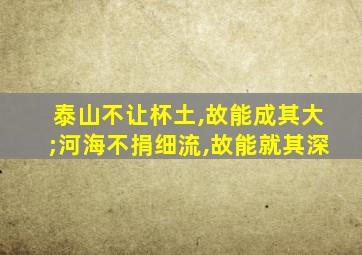 泰山不让杯土,故能成其大;河海不捐细流,故能就其深